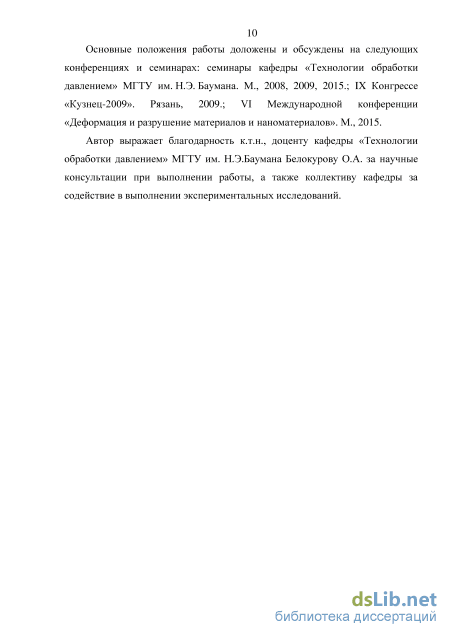 10

Основные положения работы доложены и обсуждены на следующих конференциях и семинарах: семинары кафедры «Технологии обработки давлением» МГТУ им. Н.Э. Баумана. М., 2008, 2009, 2015.; IX Конгрессе «Кузнец-2009». Рязань, 2009.; VI Международной конференции «Деформация и разрушение материалов и наноматериалов». М., 2015.

Автор выражает благодарность к.т.н., доценту кафедры «Технологии обработки давлением» МГТУ им. Н.Э.Баумана Белокурову О.А. за научные консультации при выполнении работы, а также коллективу кафедры за содействие в выполнении экспериментальных исследований.

dsLib.net
библиотека диссертаций